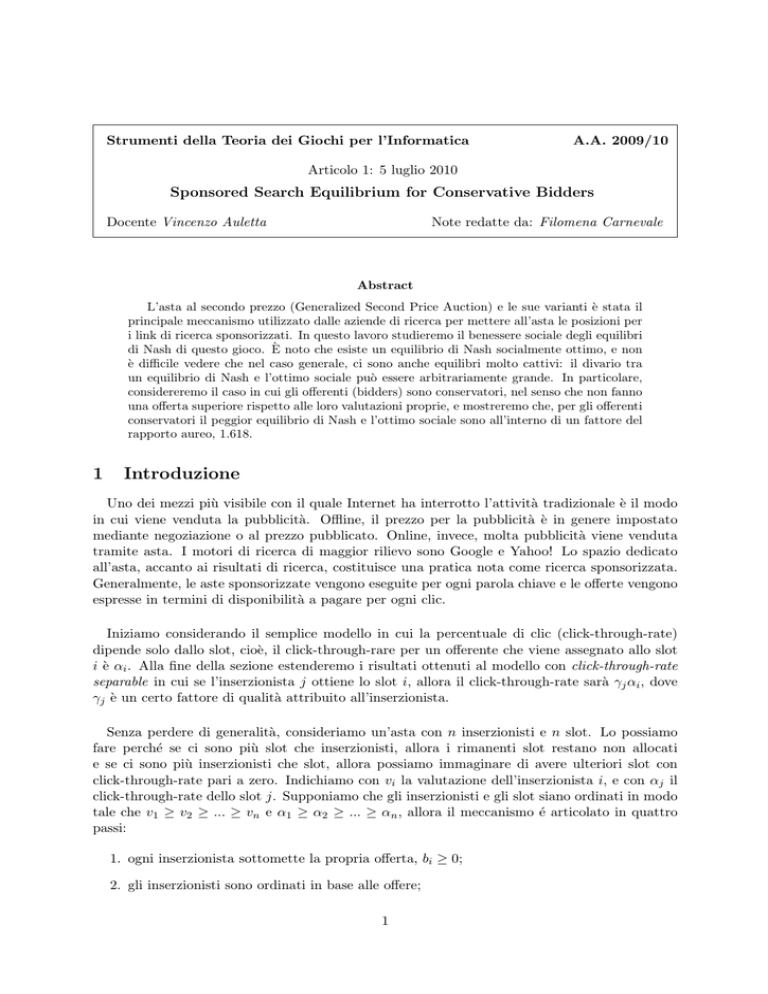 Strumenti della Teoria dei Giochi per l'Informatica A.A. 2009/10

Articolo 1: 5 luglio 2010

Sponsored Search Equilibrium for Conservative Bidders

Docente Vincenzo Auletta Note redatte da: Filomena Carnevale

Abstract

L'asta al secondo prezzo (Generalized Second Price Auction) e le sue varianti è stata il principale meccanismo utilizzato dalle aziende di ricerca per mettere all'asta le posizioni per i link di ricerca sponsorizzati. In questo lavoro studieremo il benessere sociale degli equilibri di Nash di questo gioco. È noto che esiste un equilibrio di Nash socialmente ottimo, e non è difficile vedere che nel caso generale, ci sono anche equilibri molto cattivi: il divario tra un equilibrio di Nash e l'ottimo sociale può essere arbitrariamente grande. In particolare, considereremo il caso in cui gli offerenti (bidders) sono conservatori, nel senso che non fanno una offerta superiore rispetto alle loro valutazioni proprie, e mostreremo che, per gli offerenti conservatori il peggior equilibrio di Nash e l'ottimo sociale sono all'interno di un fattore del rapporto aureo, 1.618.

1 Introduzione

Uno dei mezzi più visibile con il quale Internet ha interrotto l'attività tradizionale è il modo in cui viene venduta la pubblicità. Offline, il prezzo per la pubblicità è in genere impostato mediante negoziazione o al prezzo pubblicato. Online, invece, molta pubblicità viene venduta tramite asta. I motori di ricerca di maggior rilievo sono Google e Yahoo! Lo spazio dedicato all'asta, accanto ai risultati di ricerca, costituisce una pratica nota come ricerca sponsorizzata. Generalmente, le aste sponsorizzate vengono eseguite per ogni parola chiave e le offerte vengono espresse in termini di disponibilità a pagare per ogni clic.

Iniziamo considerando il semplice modello in cui la percentuale di clic (click-through-rate) dipende solo dallo slot, cioè, il click-through-rare per un offerente che viene assegnato allo slot $i$ è $\alpha_i$. Alla fine della sezione estenderemo i risultati ottenuti al modello con click-through-rate separable in cui se l'inserzionista $j$ ottiene lo slot $i$, allora il click-through-rate sarà $\gamma_j\alpha_i$, dove $\gamma_j$ è un certo fattore di qualità attribuito all'inserzionista.

Senza perdere di generalità, consideriamo un'asta con $n$ inserzionisti e $n$ slot. Lo possiamo fare perché se ci sono più slot che inserzionisti, allora i rimanenti slot restano non allocati e se ci sono più inserzionisti che slot, allora possiamo immaginare di avere ulteriori slot con click-through-rate pari a zero. Indichiamo con $v_i$ la valutazione dell'inserzionista $i$, e con $\alpha_j$ il click-through-rate dello slot $j$. Supponiamo che gli inserzionisti e gli slot siano ordinati in modo tale che $v_1 \geq v_2 \geq ... \geq v_n$ e $\alpha_1 \geq \alpha_2 \geq ... \geq \alpha_n$, allora il meccanismo é articolato in quattro passi:

1. ogni inserzionista sottomette la propria offerta, $b_i \geq 0$;

2. gli inserzionisti sono ordinati in base alle offere;

1